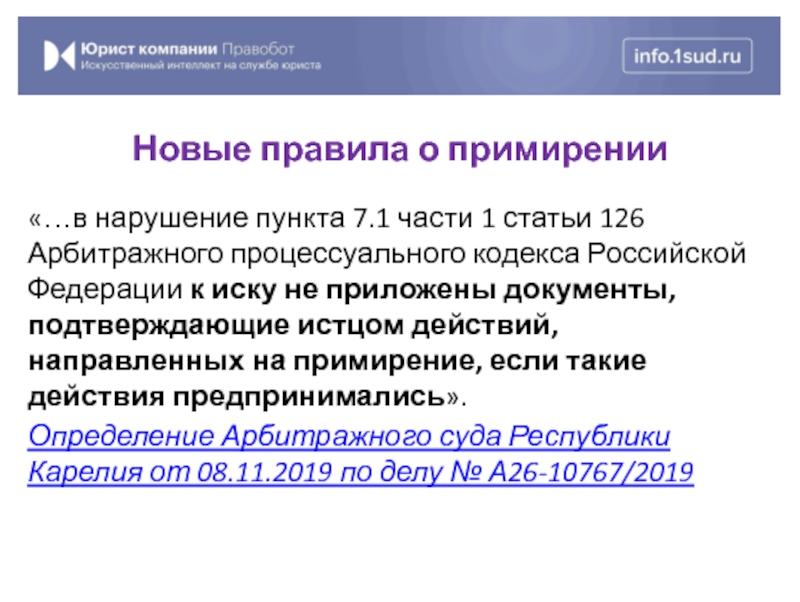 Юрист компании Правобот
Искусственный интеллект на службе юриста

info.1sud.ru

Новые правила о примирении

«…в нарушение пункта 7.1 части 1 статьи 126 Арбитражного процессуального кодекса Российской Федерации к иску не приложены документы, подтверждающие истцом действий, направленных на примирение, если такие действия предпринимались».

Определение Арбитражного суда Республики Карелия от 08.11.2019 по делу № А26-10767/2019